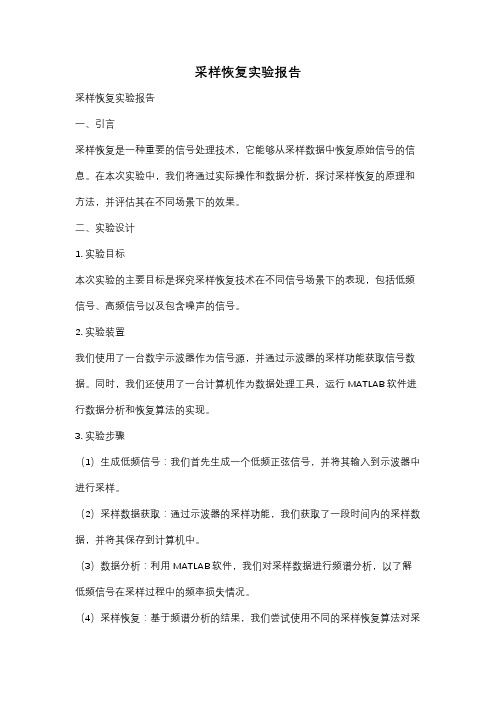 采样恢复实验报告

采样恢复实验报告

一、引言

采样恢复是一种重要的信号处理技术，它能够从采样数据中恢复原始信号的信息。在本次实验中，我们将通过实际操作和数据分析，探讨采样恢复的原理和方法，并评估其在不同场景下的效果。

二、实验设计

1. 实验目标

本次实验的主要目标是探究采样恢复技术在不同信号场景下的表现，包括低频信号、高频信号以及包含噪声的信号。

2. 实验装置

我们使用了一台数字示波器作为信号源，并通过示波器的采样功能获取信号数据。同时，我们还使用了一台计算机作为数据处理工具，运行 MATLAB 软件进行数据分析和恢复算法的实现。

3. 实验步骤

（1）生成低频信号：我们首先生成一个低频正弦信号，并将其输入到示波器中进行采样。

（2）采样数据获取：通过示波器的采样功能，我们获取了一段时间内的采样数据，并将其保存到计算机中。

（3）数据分析：利用 MATLAB 软件，我们对采样数据进行频谱分析，以了解低频信号在采样过程中的频率损失情况。

（4）采样恢复：基于频谱分析的结果，我们尝试使用不同的采样恢复算法对采